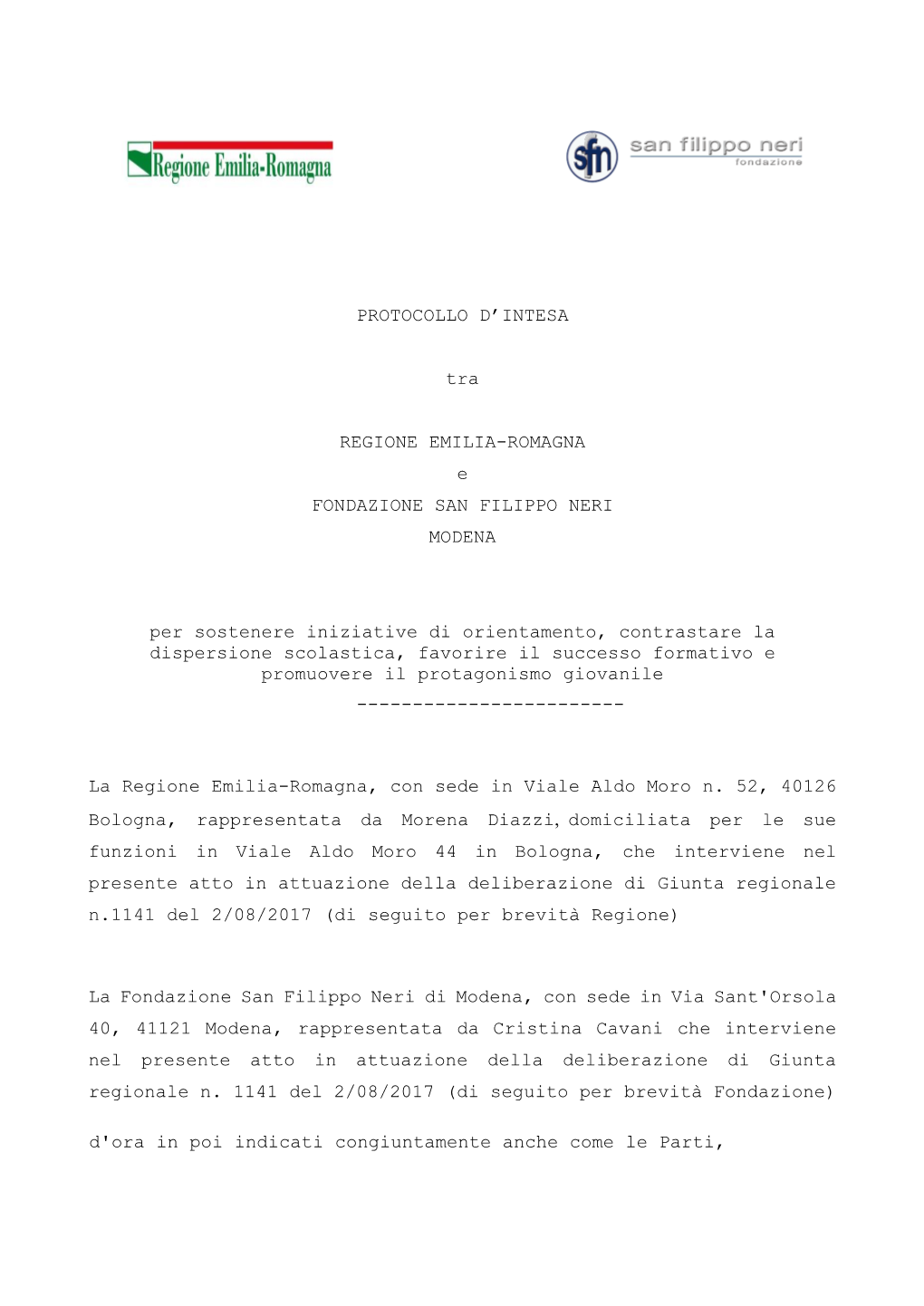 Regione Emilia-Romagna

sfn san filippo neri fondazione

PROTOCOLLO D'INTESA

tra

REGIONE EMILIA-ROMAGNA
e
FONDAZIONE SAN FILIPPO NERI
MODENA

per sostenere iniziative di orientamento, contrastare la dispersione scolastica, favorire il successo formativo e promuovere il protagonismo giovanile
------------------------

La Regione Emilia-Romagna, con sede in Viale Aldo Moro n. 52, 40126 Bologna, rappresentata da Morena Diazzi, domiciliata per le sue funzioni in Viale Aldo Moro 44 in Bologna, che interviene nel presente atto in attuazione della deliberazione di Giunta regionale n.1141 del 2/08/2017 (di seguito per brevità Regione)

La Fondazione San Filippo Neri di Modena, con sede in Via Sant'Orsola 40, 41121 Modena, rappresentata da Cristina Cavani che interviene nel presente atto in attuazione della deliberazione di Giunta regionale n. 1141 del 2/08/2017 (di seguito per brevità Fondazione)

d'ora in poi indicati congiuntamente anche come le Parti,